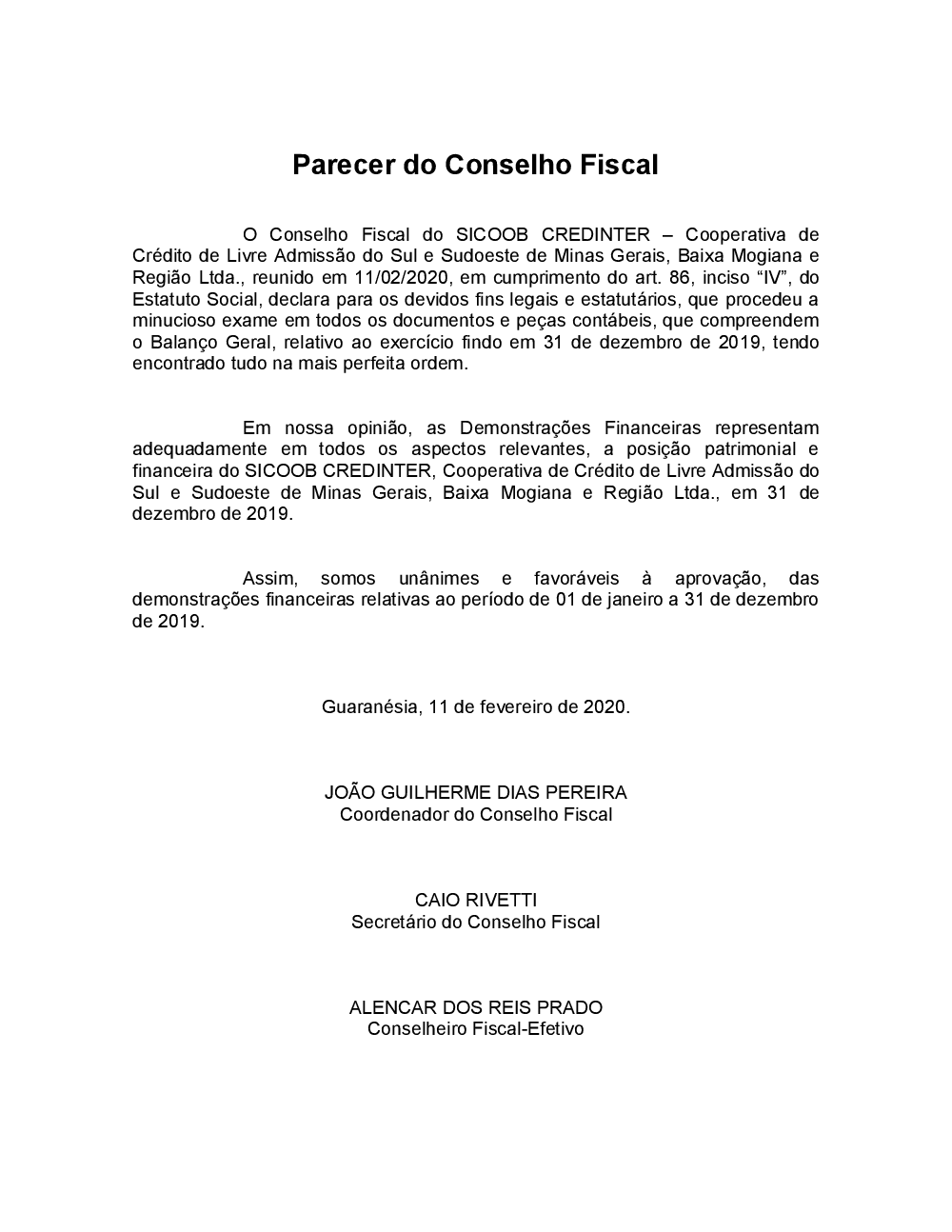 Parecer do Conselho Fiscal

O Conselho Fiscal do SICOOB CREDINTER – Cooperativa de Crédito de Livre Admissão do Sul e Sudoeste de Minas Gerais, Baixa Mogiana e Região Ltda., reunido em 11/02/2020, em cumprimento do art. 86, inciso “IV”, do Estatuto Social, declara para os devidos fins legais e estatutários, que procedeu a minucioso exame em todos os documentos e peças contábeis, que compreendem o Balanço Geral, relativo ao exercício findo em 31 de dezembro de 2019, tendo encontrado tudo na mais perfeita ordem.

Em nossa opinião, as Demonstrações Financeiras representam adequadamente em todos os aspectos relevantes, a posição patrimonial e financeira do SICOOB CREDINTER, Cooperativa de Crédito de Livre Admissão do Sul e Sudoeste de Minas Gerais, Baixa Mogiana e Região Ltda., em 31 de dezembro de 2019.

Assim, somos unânimes e favoráveis à aprovação, das demonstrações financeiras relativas ao período de 01 de janeiro a 31 de dezembro de 2019.

Guaranésia, 11 de fevereiro de 2020.

JOÃO GUILHERME DIAS PEREIRA
Coordenador do Conselho Fiscal

CAIO RIVETTI
Secretário do Conselho Fiscal

ALENCAR DOS REIS PRADO
Conselheiro Fiscal-Efetivo